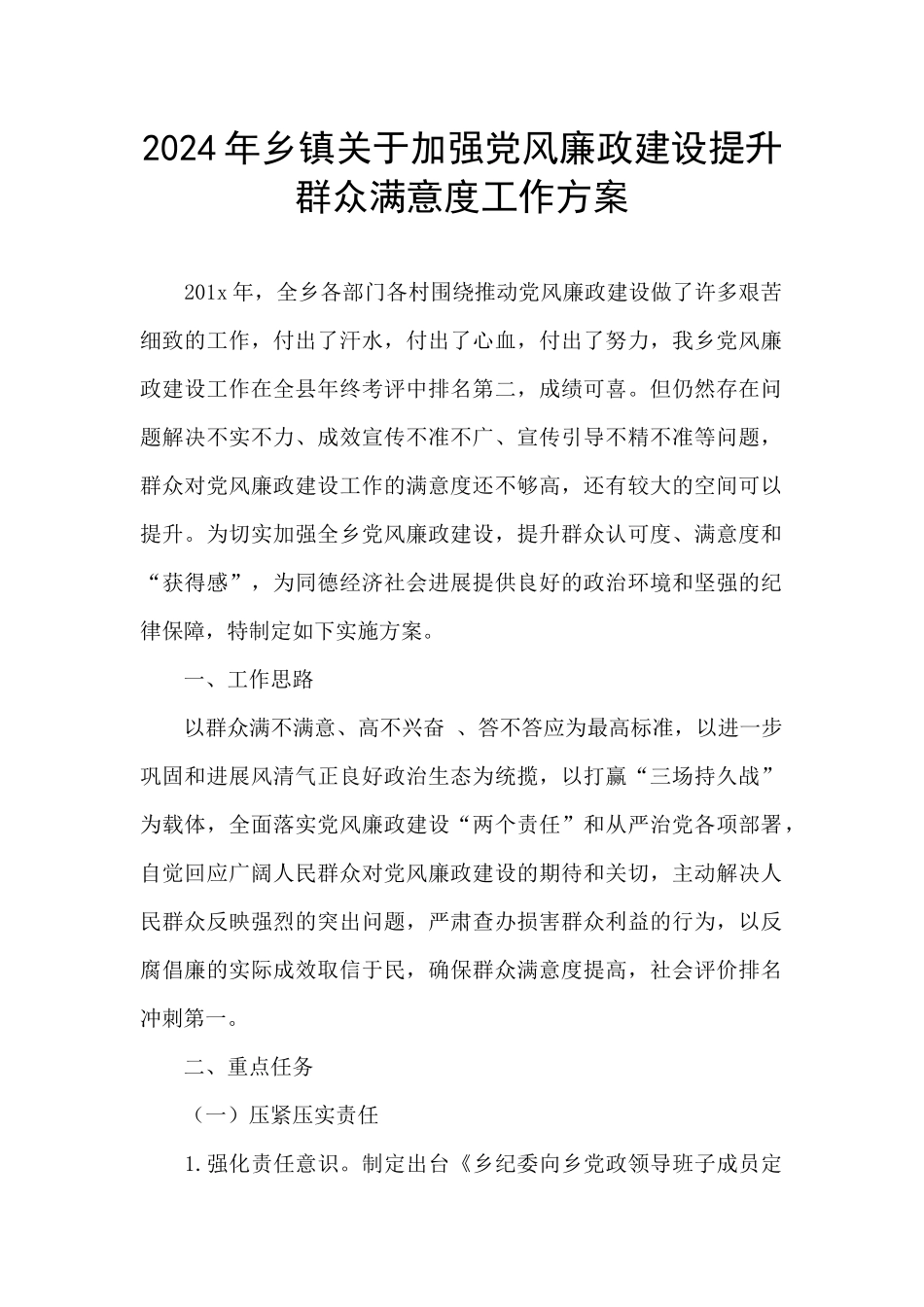 2024年乡镇关于加强党风廉政建设提升群众满意度工作方案

201x年，全乡各部门各村围绕推动党风廉政建设做了许多艰苦细致的工作，付出了汗水，付出了心血，付出了努力，我乡党风廉政建设工作在全县年终考评中排名第二，成绩可喜。但仍然存在问题解决不实不力、成效宣传不准不广、宣传引导不精不准等问题，群众对党风廉政建设工作的满意度还不够高，还有较大的空间可以提升。为切实加强全乡党风廉政建设，提升群众认可度、满意度和“获得感”，为同德经济社会进展提供良好的政治环境和坚强的纪律保障，特制定如下实施方案。

一、工作思路

以群众满不满意、高不兴奋 、答不答应为最高标准，以进一步巩固和进展风清气正良好政治生态为统揽，以打赢“三场持久战”为载体，全面落实党风廉政建设“两个责任”和从严治党各项部署，自觉回应广阔人民群众对党风廉政建设的期待和关切，主动解决人民群众反映强烈的突出问题，严肃查办损害群众利益的行为，以反腐倡廉的实际成效取信于民，确保群众满意度提高，社会评价排名冲刺第一。

二、重点任务

（一）压紧压实责任

1.强化责任意识。制定出台《乡纪委向乡党政领导班子成员定